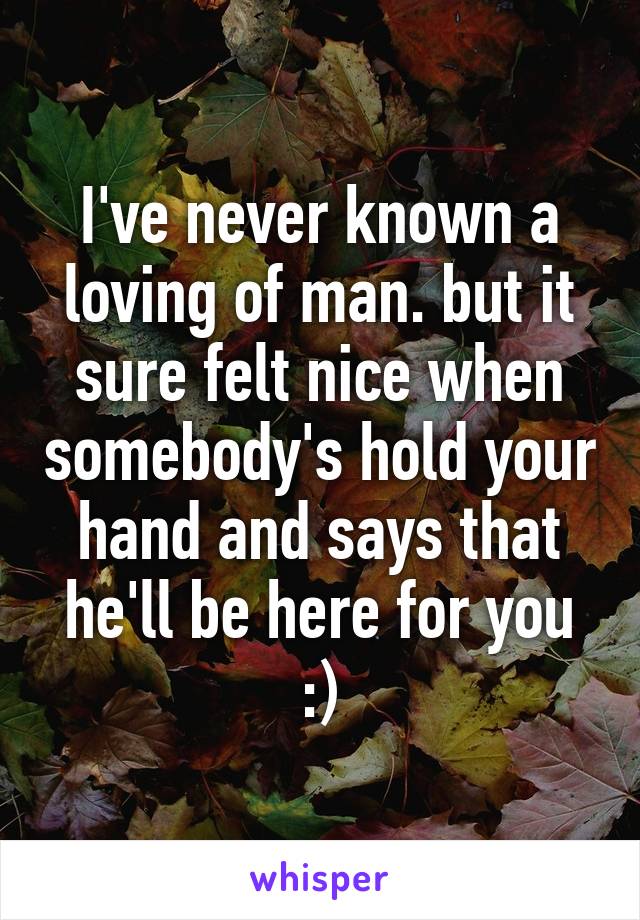 I've never known a loving of man. but it sure felt nice when somebody's hold your hand and says that he'll be here for you :)

whisper